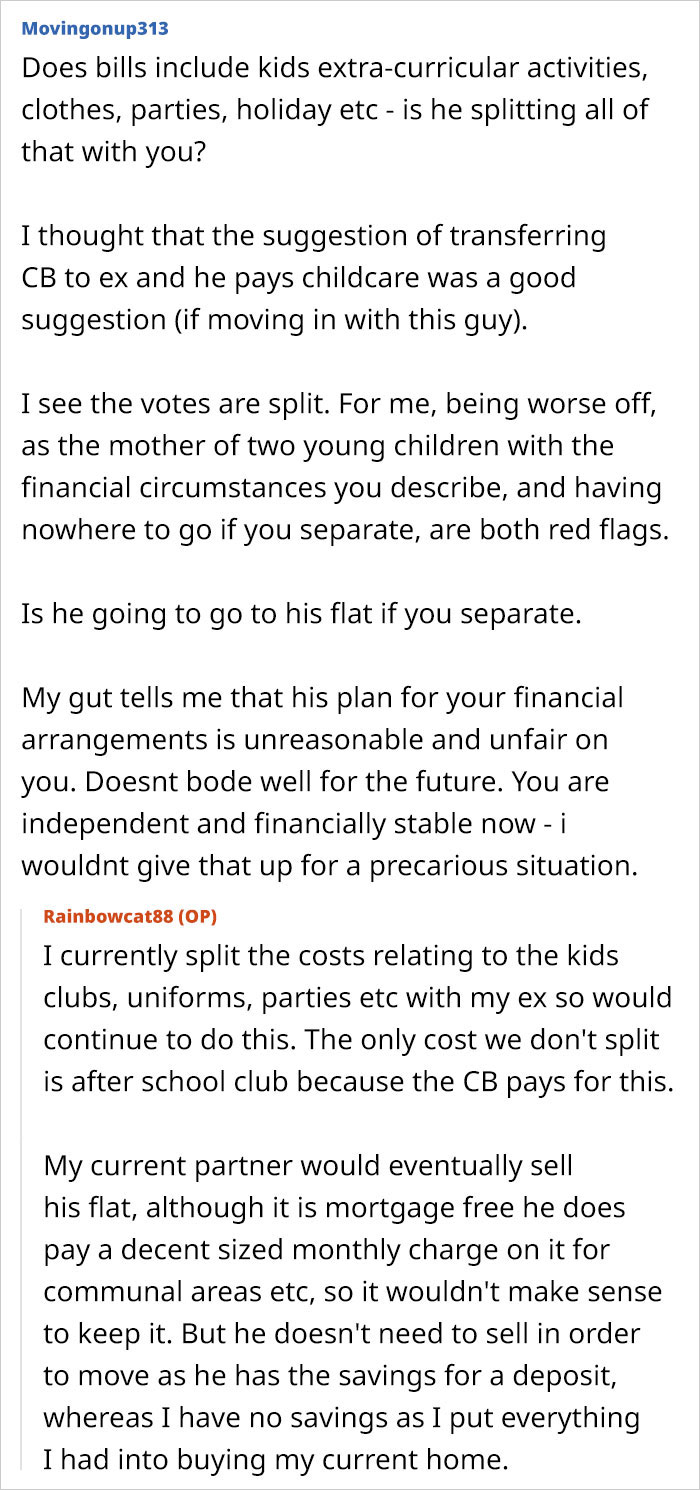 Movingonup313
Does bills include kids extra-curricular activities, clothes, parties, holiday etc - is he splitting all of that with you?

I thought that the suggestion of transferring CB to ex and he pays childcare was a good suggestion (if moving in with this guy).

I see the votes are split. For me, being worse off, as the mother of two young children with the financial circumstances you describe, and having nowhere to go if you separate, are both red flags.

Is he going to go to his flat if you separate.

My gut tells me that his plan for your financial arrangements is unreasonable and unfair on you. Doesnt bode well for the future. You are independent and financially stable now - i wouldnt give that up for a precarious situation.

Rainbowcat88 (OP)
I currently split the costs relating to the kids clubs, uniforms, parties etc with my ex so would continue to do this. The only cost we don't split is after school club because the CB pays for this.

My current partner would eventually sell his flat, although it is mortgage free he does pay a decent sized monthly charge on it for communal areas etc, so it wouldn't make sense to keep it. But he doesn't need to sell in order to move as he has the savings for a deposit, whereas I have no savings as I put everything I had into buying my current home.